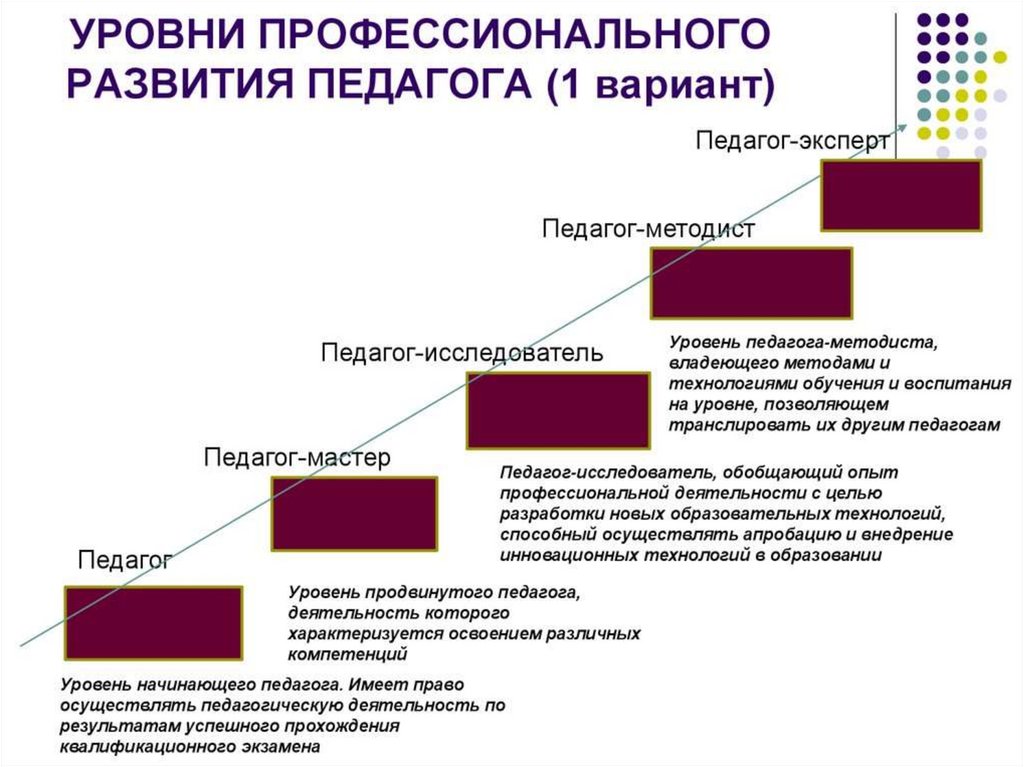 УРОВНИ ПРОФЕССИОНАЛЬНОГО РАЗВИТИЯ ПЕДАГОГА (1 вариант)

Педагог-эксперт

Педагог-методист

Уровень педагога-методиста, владеющего методами и технологиями обучения и воспитания на уровне, позволяющем транслировать их другим педагогам

Педагог-исследователь

Педагог-исследователь, обобщающий опыт профессиональной деятельности с целью разработки новых образовательных технологий, способный осуществлять апробацию и внедрение инновационных технологий в образовании

Педагог-мастер

Уровень продвинутого педагога, деятельность которого характеризуется освоением различных компетенций

Педагог

Уровень начинающего педагога. Имеет право осуществлять педагогическую деятельность по результатам успешного прохождения квалификационного экзамена